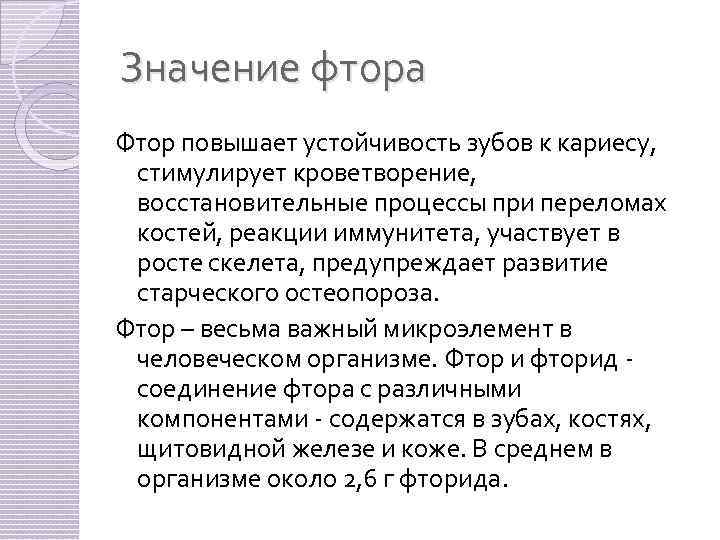 Значение фтора

Фтор повышает устойчивость зубов к кариесу, стимулирует кроветворение, восстановительные процессы при переломах костей, реакции иммунитета, участвует в росте скелета, предупреждает развитие старческого остеопороза.

Фтор – весьма важный микроэлемент в человеческом организме. Фтор и фторид - соединение фтора с различными компонентами - содержатся в зубах, костях, щитовидной железе и коже. В среднем в организме около 2,6 г фторида.